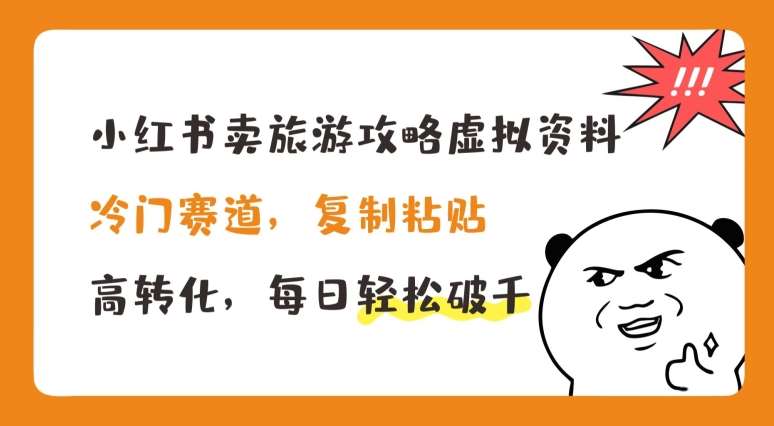 !!!

小红书卖旅游攻略虚拟资料

冷门赛道，复制粘贴

高转化，每日轻松破千